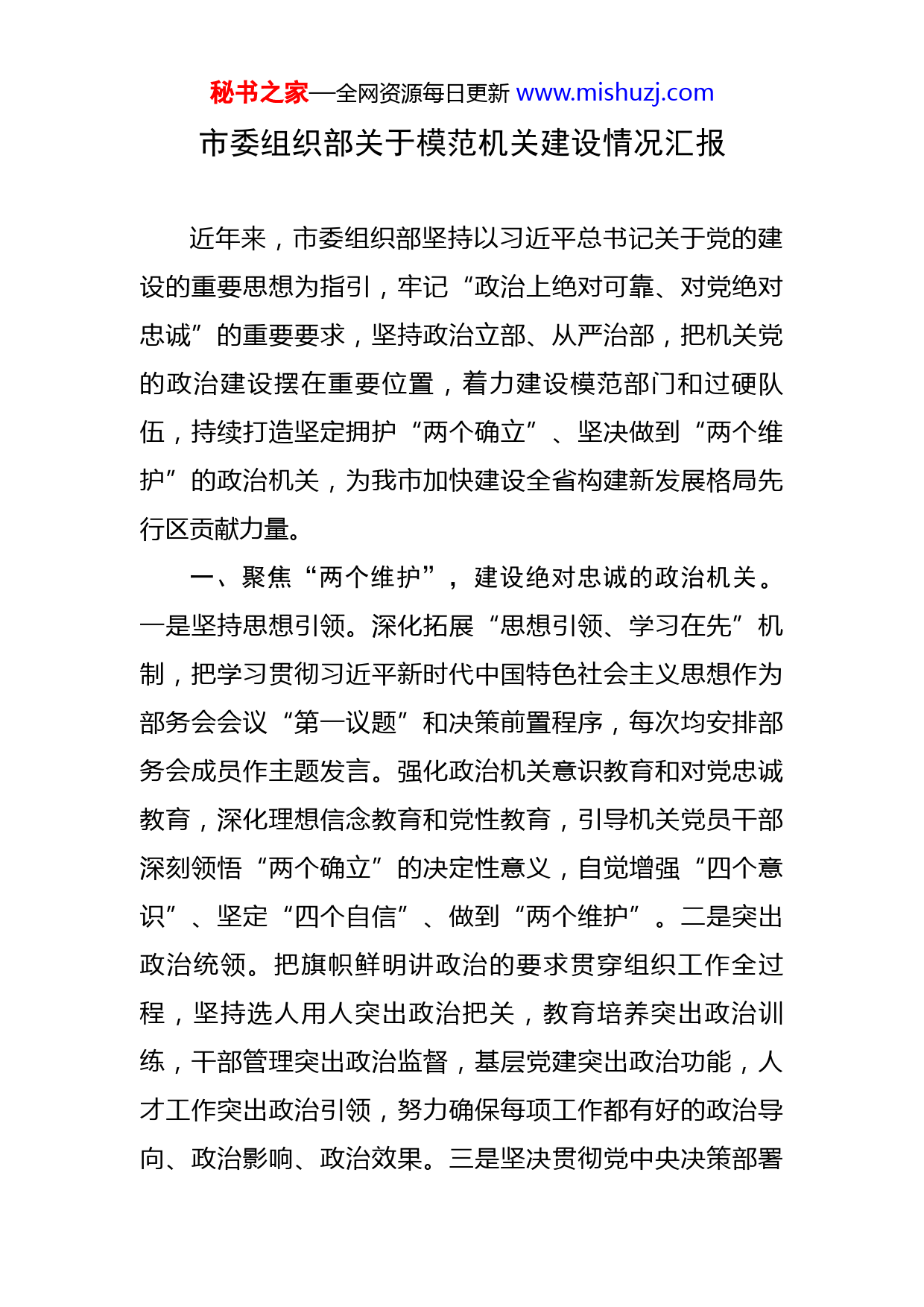 秘书之家—全网资源每日更新 www.mishuzj.com

市委组织部关于模范机关建设情况汇报

近年来，市委组织部坚持以习近平总书记关于党的建设的重要思想为指引，牢记“政治上绝对可靠、对党绝对忠诚”的重要要求，坚持政治立部、从严治部，把机关党的政治建设摆在重要位置，着力建设模范部门和过硬队伍，持续打造坚定拥护“两个确立”、坚决做到“两个维护”的政治机关，为我市加快建设全省构建新发展格局先行区贡献力量。

一、聚焦“两个维护”，建设绝对忠诚的政治机关。一是坚持思想引领。深化拓展“思想引领、学习在先”机制，把学习贯彻习近平新时代中国特色社会主义思想作为部务会会议“第一议题”和决策前置程序，每次均安排部务会成员作主题发言。强化政治机关意识教育和对党忠诚教育，深化理想信念教育和党性教育，引导机关党员干部深刻领悟“两个确立”的决定性意义，自觉增强“四个意识”、坚定“四个自信”、做到“两个维护”。二是突出政治统领。把旗帜鲜明讲政治的要求贯穿组织工作全过程，坚持选人用人突出政治把关，教育培养突出政治训练，干部管理突出政治监督，基层党建突出政治功能，人才工作突出政治引领，努力确保每项工作都有好的政治导向、政治影响、政治效果。三是坚决贯彻党中央决策部署